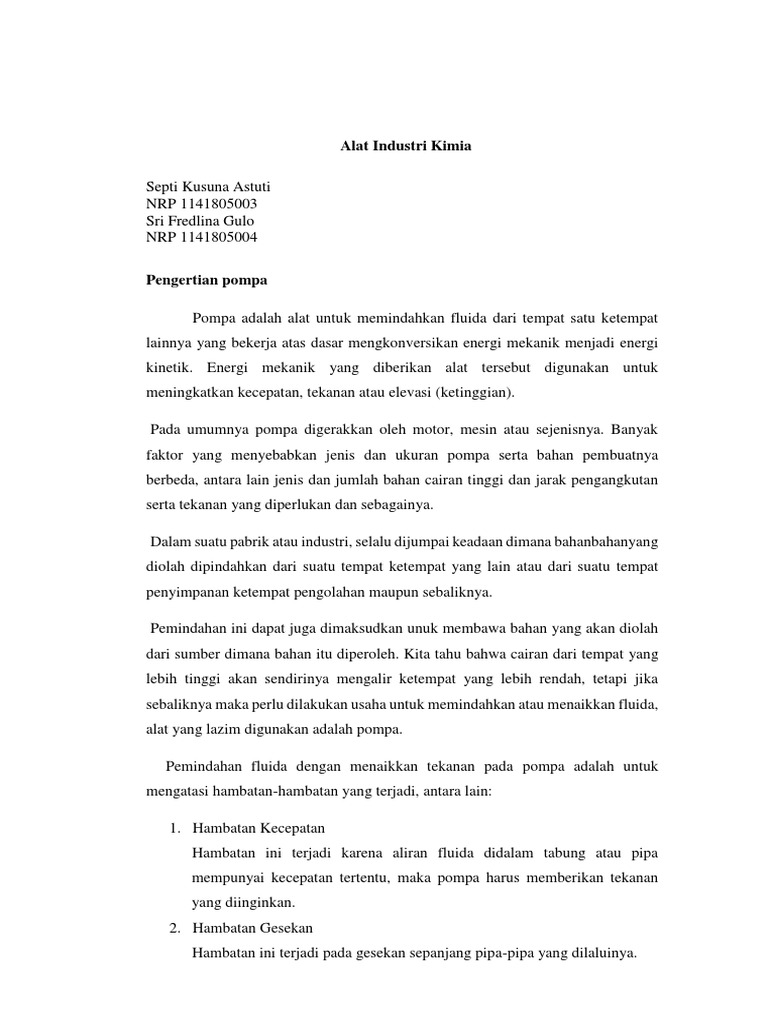 Alat Industri Kimia

Septi Kusuna Astuti
NRP 1141805003
Sri Fredlina Gulo
NRP 1141805004

Pengertian pompa

Pompa adalah alat untuk memindahkan fluida dari tempat satu ketempat lainnya yang bekerja atas dasar mengkonversikan energi mekanik menjadi energi kinetik. Energi mekanik yang diberikan alat tersebut digunakan untuk meningkatkan kecepatan, tekanan atau elevasi (ketinggian).

Pada umumnya pompa digerakkan oleh motor, mesin atau sejenisnya. Banyak faktor yang menyebabkan jenis dan ukuran pompa serta bahan pembuatnya berbeda, antara lain jenis dan jumlah bahan cairan tinggi dan jarak pengangkutan serta tekanan yang diperlukan dan sebagainya.

Dalam suatu pabrik atau industri, selalu dijumpai keadaan dimana bahanbahanyang diolah dipindahkan dari suatu tempat ketempat yang lain atau dari suatu tempat penyimpanan ketempat pengolahan maupun sebaliknya.

Pemindahan ini dapat juga dimaksudkan unuk membawa bahan yang akan diolah dari sumber dimana bahan itu diperoleh. Kita tahu bahwa cairan dari tempat yang lebih tinggi akan sendirinya mengalir ketempat yang lebih rendah, tetapi jika sebaliknya maka perlu dilakukan usaha untuk memindahkan atau menaikkan fluida, alat yang lazim digunakan adalah pompa.

Pemindahan fluida dengan menaikkan tekanan pada pompa adalah untuk mengatasi hambatan-hambatan yang terjadi, antara lain:

1. Hambatan Kecepatan
Hambatan ini terjadi karena aliran fluida didalam tabung atau pipa mempunyai kecepatan tertentu, maka pompa harus memberikan tekanan yang diinginkan.
2. Hambatan Gesekan
Hambatan ini terjadi pada gesekan sepanjang pipa-pipa yang dilaluinya.